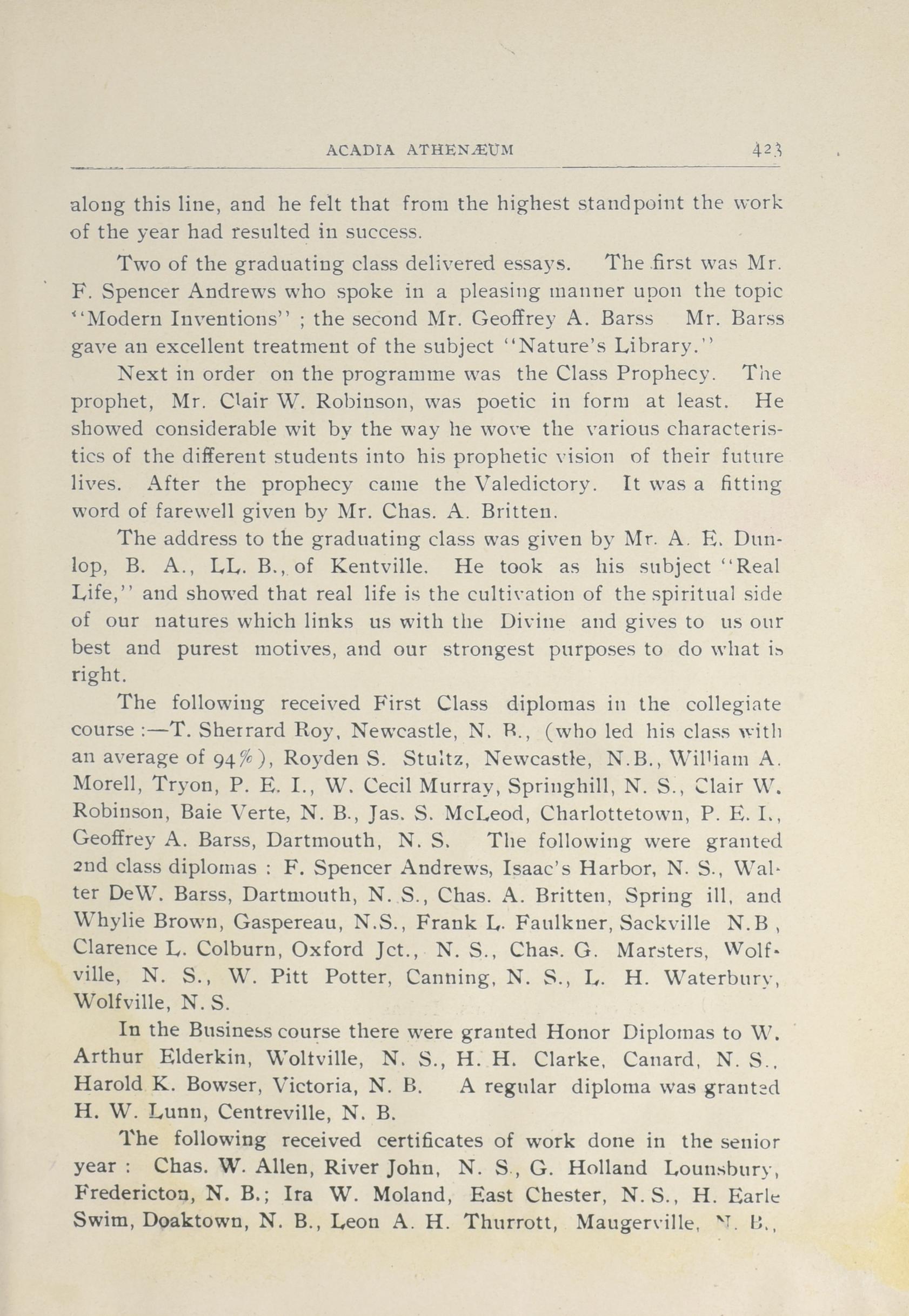 ACADIA ATHENÆUM 423

along this line, and he felt that from the highest standpoint the work of the year had resulted in success.

Two of the graduating class delivered essays. The first was Mr. F. Spencer Andrews who spoke in a pleasing manner upon the topic "Modern Inventions" ; the second Mr. Geoffrey A. Barss Mr. Barss gave an excellent treatment of the subject "Nature's Library."

Next in order on the programme was the Class Prophecy. The prophet, Mr. Clair W. Robinson, was poetic in form at least. He showed considerable wit by the way he wove the various characteristics of the different students into his prophetic vision of their future lives. After the prophecy came the Valedictory. It was a fitting word of farewell given by Mr. Chas. A. Britten.

The address to the graduating class was given by Mr. A. E. Dunlop, B. A., LL. B., of Kentville. He took as his subject "Real Life," and showed that real life is the cultivation of the spiritual side of our natures which links us with the Divine and gives to us our best and purest motives, and our strongest purposes to do what is right.

The following received First Class diplomas in the collegiate course :—T. Sherrard Roy, Newcastle, N. B., (who led his class with an average of 94%), Royden S. Stultz, Newcastle, N.B., William A. Morell, Tryon, P. E. I., W. Cecil Murray, Springhill, N. S., Clair W. Robinson, Baie Verte, N. B., Jas. S. McLeod, Charlottetown, P. E. I., Geoffrey A. Barss, Dartmouth, N. S. The following were granted 2nd class diplomas : F. Spencer Andrews, Isaac's Harbor, N. S., Walter DeW. Barss, Dartmouth, N. S., Chas. A. Britten, Spring ill, and Whylie Brown, Gaspereau, N.S., Frank L. Faulkner, Sackville N.B , Clarence L. Colburn, Oxford Jct., N. S., Chas. G. Marsters, Wolfville, N. S., W. Pitt Potter, Canning, N. S., L. H. Waterbury, Wolfville, N. S.

In the Business course there were granted Honor Diplomas to W. Arthur Elderkin, Woltville, N. S., H. H. Clarke, Canard, N. S., Harold K. Bowser, Victoria, N. B. A regular diploma was granted H. W. Lunn, Centreville, N. B.

The following received certificates of work done in the senior year : Chas. W. Allen, River John, N. S , G. Holland Lounsbury, Fredericton, N. B.; Ira W. Moland, East Chester, N. S., H. Earle Swim, Doaktown, N. B., Leon A. H. Thurrott, Maugerville, N. B.,